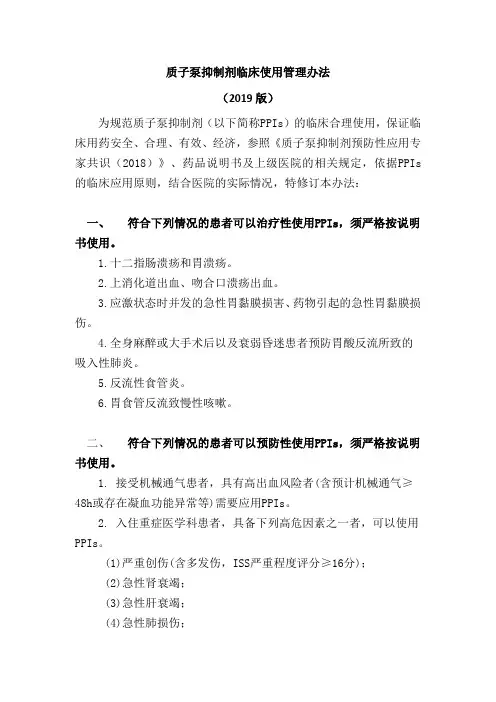 质子泵抑制剂临床使用管理办法

（2019 版）

为规范质子泵抑制剂（以下简称PPIs）的临床合理使用，保证临床用药安全、合理、有效、经济，参照《质子泵抑制剂预防性应用专家共识（2018）》、药品说明书及上级医院的相关规定，依据PPIs的临床应用原则，结合医院的实际情况，特修订本办法：

一、　符合下列情况的患者可以治疗性使用PPIs，须严格按说明书使用。

1.十二指肠溃疡和胃溃疡。

2.上消化道出血、吻合口溃疡出血。

3.应激状态时并发的急性胃黏膜损害、药物引起的急性胃黏膜损伤。

4.全身麻醉或大手术后以及衰弱昏迷患者预防胃酸反流所致的吸入性肺炎。

5.反流性食管炎。

6.胃食管反流致慢性咳嗽。

二、　符合下列情况的患者可以预防性使用PPIs，须严格按说明书使用。

1. 接受机械通气患者，具有高出血风险者(含预计机械通气≥48h或存在凝血功能异常等)需要应用PPIs。

2. 入住重症医学科患者，具备下列高危因素之一者，可以使用PPIs。

(1)严重创伤(含多发伤，ISS严重程度评分≥16分)；

(2)急性肾衰竭；

(3)急性肝衰竭；

(4)急性肺损伤；